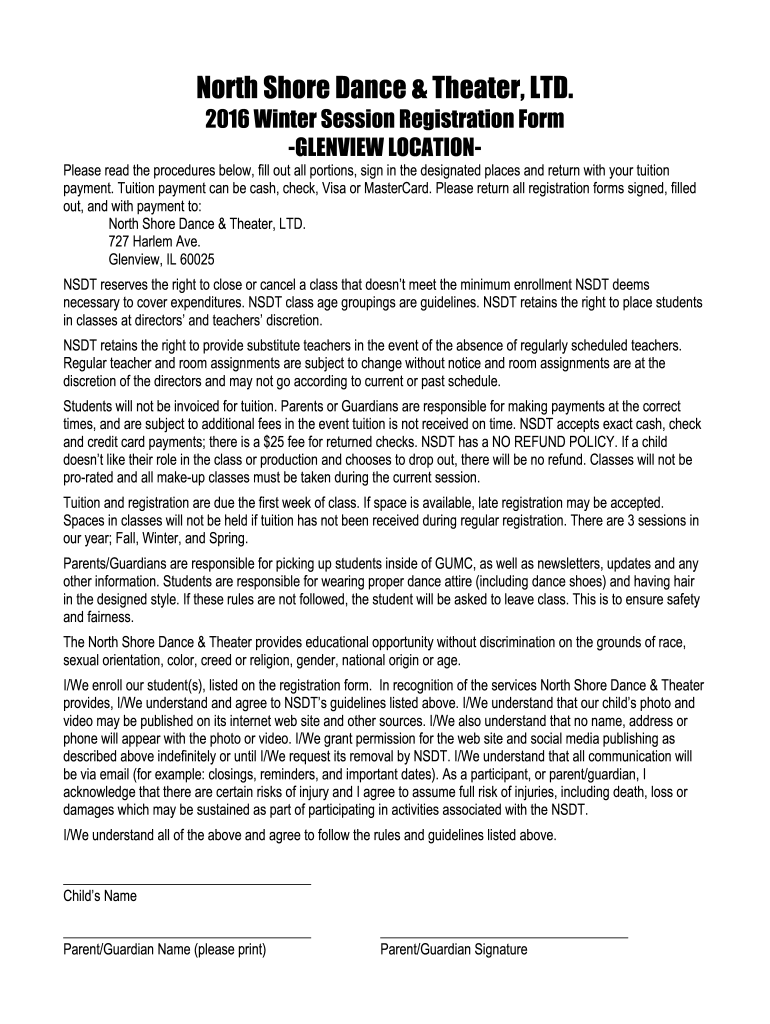 North Shore Dance & Theater, LTD.
2016 Winter Session Registration Form
-GLENVIEW LOCATION-

Please read the procedures below, fill out all portions, sign in the designated places and return with your tuition payment. Tuition payment can be cash, check, Visa or MasterCard. Please return all registration forms signed, filled out, and with payment to:
North Shore Dance & Theater, LTD.
727 Harlem Ave.
Glenview, IL 60025

NSDT reserves the right to close or cancel a class that doesn't meet the minimum enrollment NSDT deems necessary to cover expenditures. NSDT class age groupings are guidelines. NSDT retains the right to place students in classes at directors' and teachers' discretion.

NSDT retains the right to provide substitute teachers in the event of the absence of regularly scheduled teachers. Regular teacher and room assignments are subject to change without notice and room assignments are at the discretion of the directors and may not go according to current or past schedule.

Students will not be invoiced for tuition. Parents or Guardians are responsible for making payments at the correct times, and are subject to additional fees in the event tuition is not received on time. NSDT accepts exact cash, check and credit card payments; there is a $25 fee for returned checks. NSDT has a NO REFUND POLICY. If a child doesn't like their role in the class or production and chooses to drop out, there will be no refund. Classes will not be pro-rated and all make-up classes must be taken during the current session.

Tuition and registration are due the first week of class. If space is available, late registration may be accepted. Spaces in classes will not be held if tuition has not been received during regular registration. There are 3 sessions in our year; Fall, Winter, and Spring.

Parents/Guardians are responsible for picking up students inside of GUMC, as well as newsletters, updates and any other information. Students are responsible for wearing proper dance attire (including dance shoes) and having hair in the designed style. If these rules are not followed, the student will be asked to leave class. This is to ensure safety and fairness.

The North Shore Dance & Theater provides educational opportunity without discrimination on the grounds of race, sexual orientation, color, creed or religion, gender, national origin or age.

I/We enroll our student(s), listed on the registration form. In recognition of the services North Shore Dance & Theater provides, I/We understand and agree to NSDT's guidelines listed above. I/We understand that our child's photo and video may be published on its internet web site and other sources. I/We also understand that no name, address or phone will appear with the photo or video. I/We grant permission for the web site and social media publishing as described above indefinitely or until I/We request its removal by NSDT. I/We understand that all communication will be via email (for example: closings, reminders, and important dates). As a participant, or parent/guardian, I acknowledge that there are certain risks of injury and I agree to assume full risk of injuries, including death, loss or damages which may be sustained as part of participating in activities associated with the NSDT.

I/We understand all of the above and agree to follow the rules and guidelines listed above.

Child's Name

Parent/Guardian Name (please print)

Parent/Guardian Signature